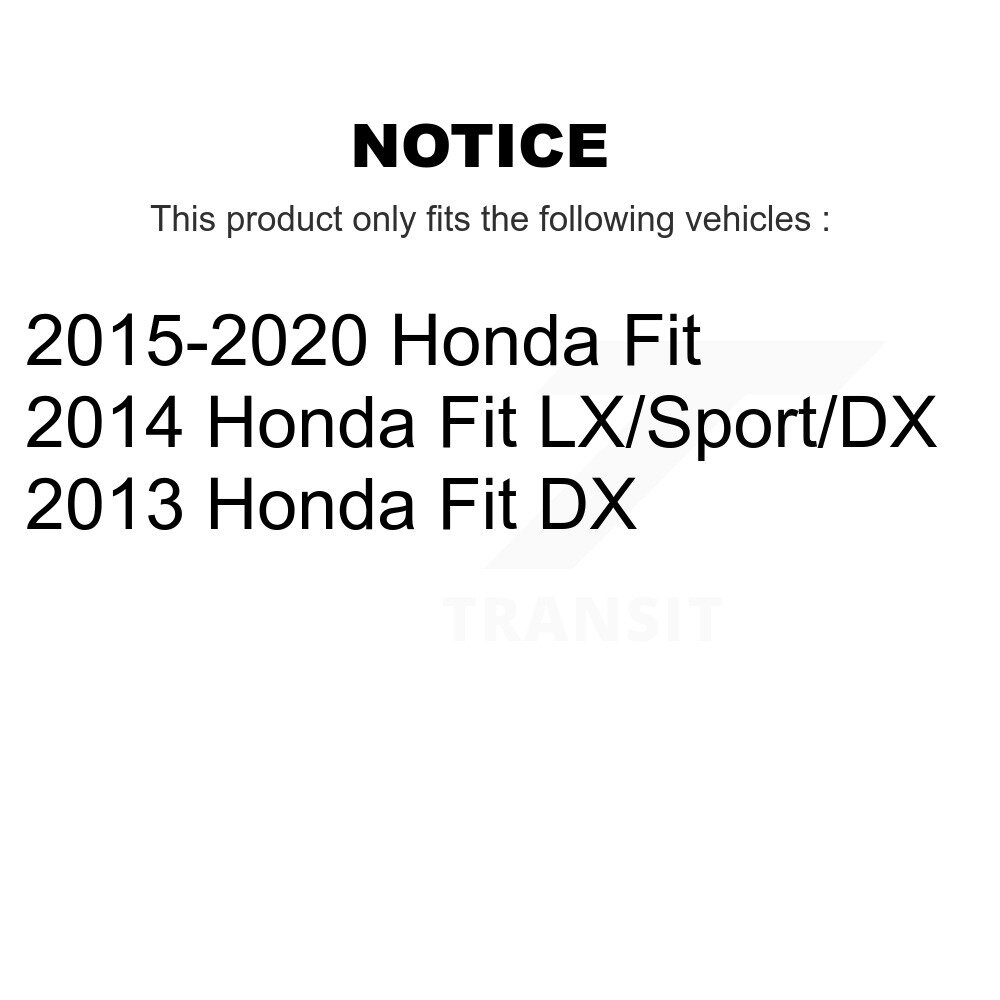 NOTICE

This product only fits the following vehicles :

2015-2020 Honda Fit
2014 Honda Fit LX/Sport/DX
2013 Honda Fit DX

TRANSIT